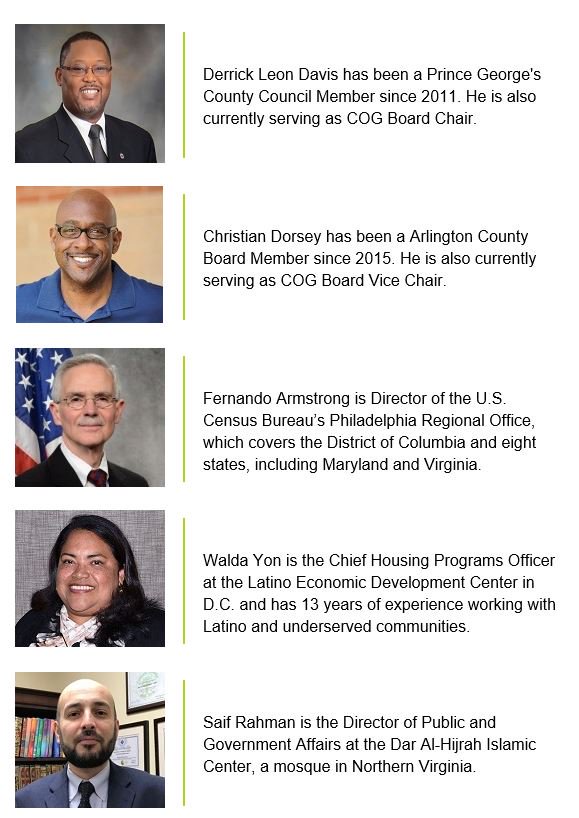 Derrick Leon Davis has been a Prince George's County Council Member since 2011. He is also currently serving as COG Board Chair.

Christian Dorsey has been a Arlington County Board Member since 2015. He is also currently serving as COG Board Vice Chair.

Fernando Armstrong is Director of the U.S. Census Bureau's Philadelphia Regional Office, which covers the District of Columbia and eight states, including Maryland and Virginia.

Walda Yon is the Chief Housing Programs Officer at the Latino Economic Development Center in D.C. and has 13 years of experience working with Latino and underserved communities.

Saif Rahman is the Director of Public and Government Affairs at the Dar Al-Hijrah Islamic Center, a mosque in Northern Virginia.